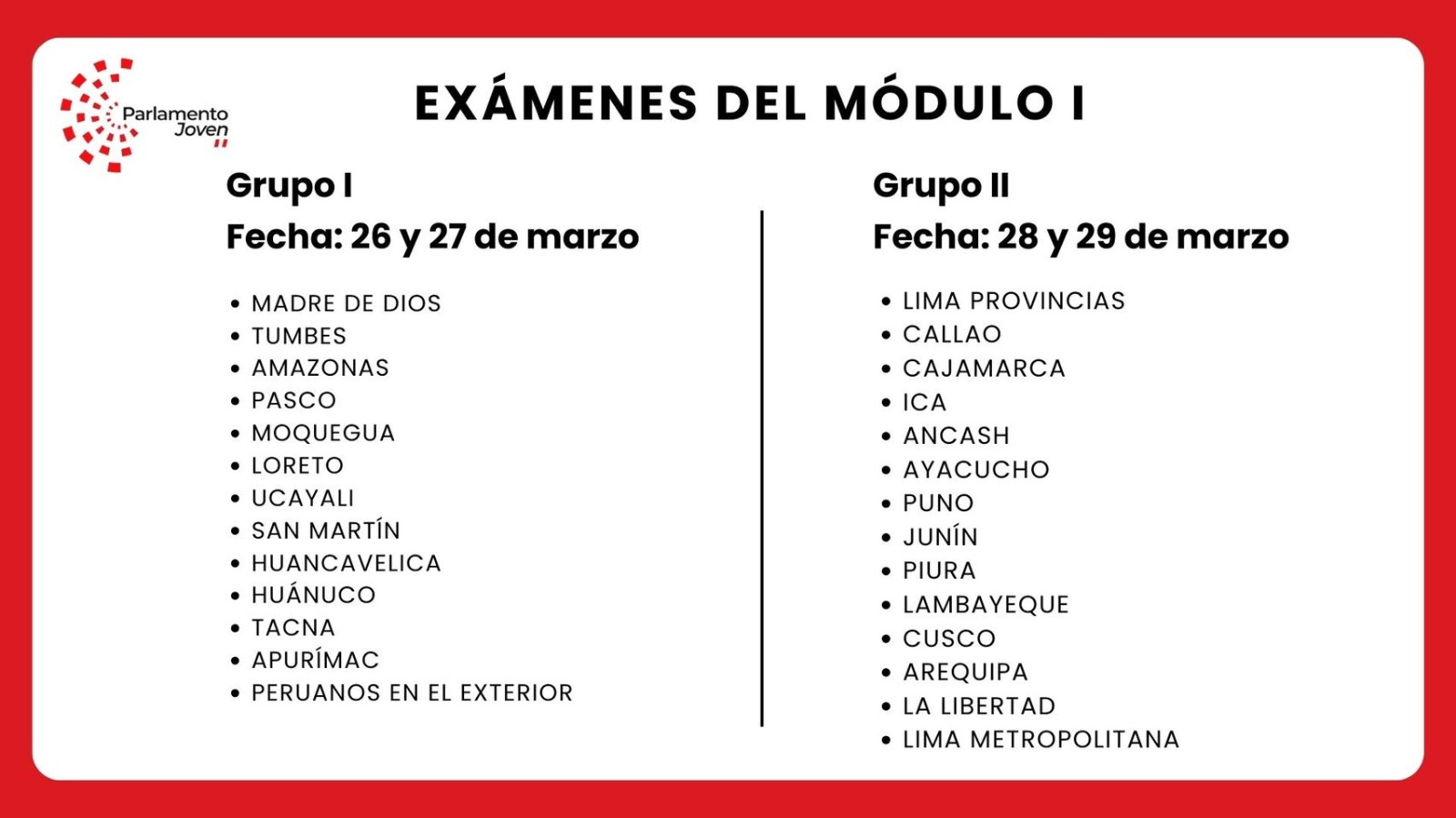 Parlamento Joven

EXÁMENES DEL MÓDULO I

Grupo I
Fecha: 26 y 27 de marzo

• MADRE DE DIOS
• TUMBES
• AMAZONAS
• PASCO
• MOQUEGUA
• LORETO
• UCAYALI
• SAN MARTÍN
• HUANCAVELICA
• HUÁNUCO
• TACNA
• APURÍMAC
• PERUANOS EN EL EXTERIOR

Grupo II
Fecha: 28 y 29 de marzo

• LIMA PROVINCIAS
• CALLAO
• CAJAMARCA
• ICA
• ANCASH
• AYACUCHO
• PUNO
• JUNÍN
• PIURA
• LAMBAYEQUE
• CUSCO
• AREQUIPA
• LA LIBERTAD
• LIMA METROPOLITANA